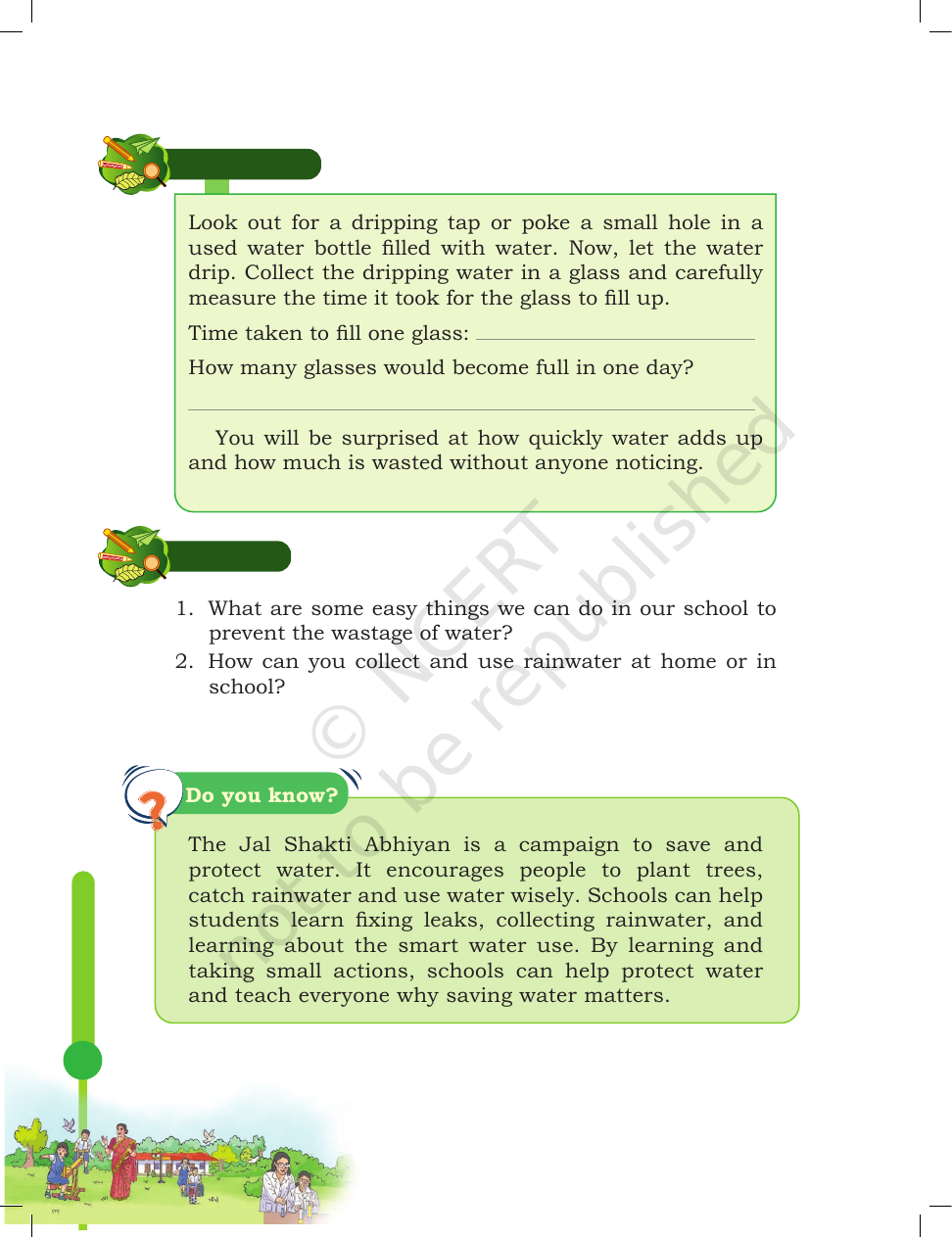 Look out for a dripping tap or poke a small hole in a used water bottle filled with water. Now, let the water drip. Collect the dripping water in a glass and carefully measure the time it took for the glass to fill up.

Time taken to fill one glass: ____

How many glasses would become full in one day?

____

You will be surprised at how quickly water adds up and how much is wasted without anyone noticing.

1. What are some easy things we can do in our school to prevent the wastage of water?
2. How can you collect and use rainwater at home or in school?

Do you know?

The Jal Shakti Abhiyan is a campaign to save and protect water. It encourages people to plant trees, catch rainwater and use water wisely. Schools can help students learn fixing leaks, collecting rainwater, and learning about the smart water use. By learning and taking small actions, schools can help protect water and teach everyone why saving water matters.

© NCERT not to be republished